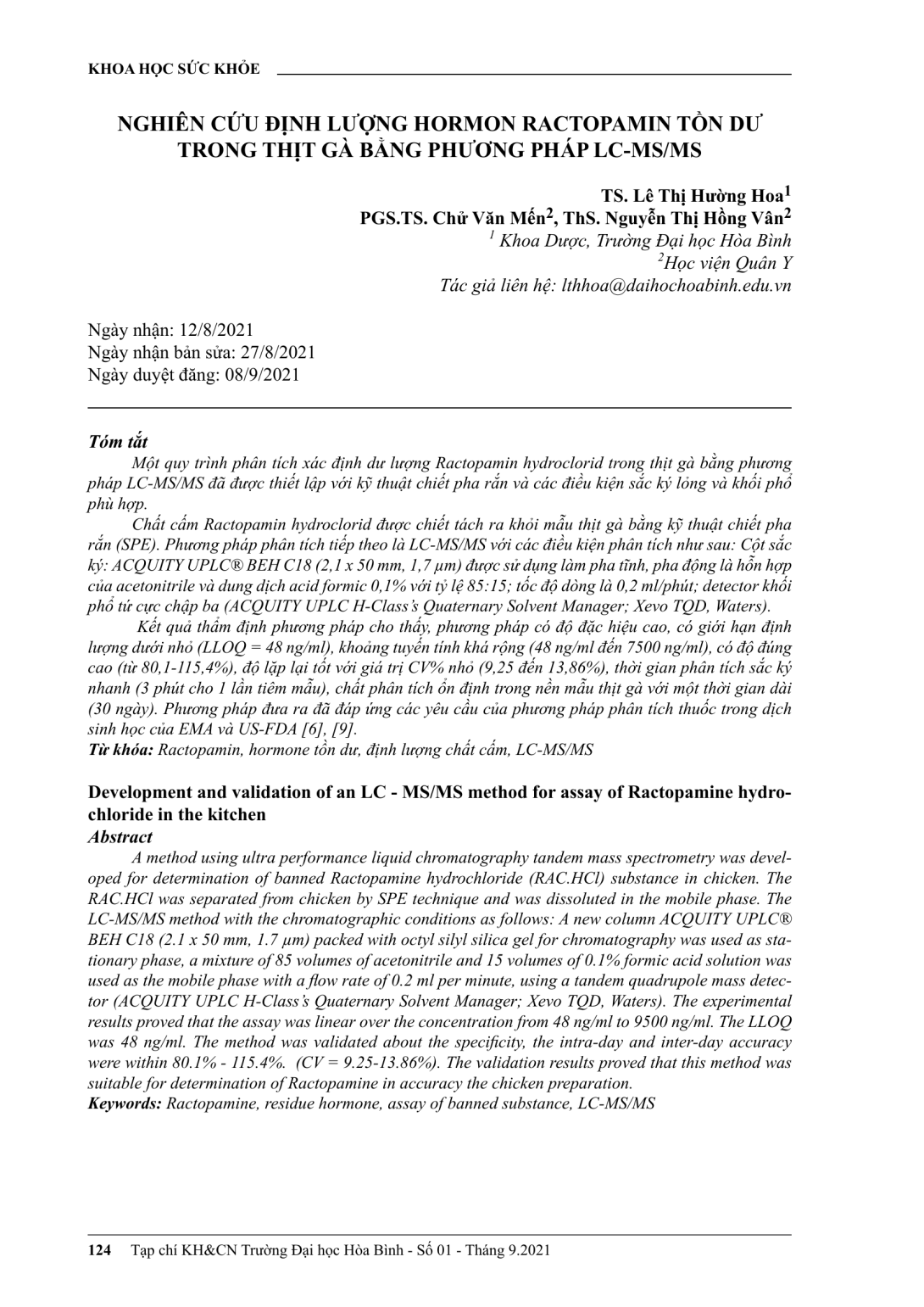 KHOA HỌC SỨC KHỎE

NGHIÊN CỨU ĐỊNH LƯỢNG HORMON RACTOPAMIN TỒN DƯ TRONG THỊT GÀ BẰNG PHƯƠNG PHÁP LC-MS/MS

TS. Lê Thị Hường Hoa$^1$
PGS.TS. Chử Văn Mến$^2$, ThS. Nguyễn Thị Hồng Vân$^2$
$^1$ Khoa Dược, Trường Đại học Hòa Bình
$^2$Học viện Quân Y
Tác giả liên hệ: lthhoa@daihochoabinh.edu.vn

Ngày nhận: 12/8/2021
Ngày nhận bản sửa: 27/8/2021
Ngày duyệt đăng: 08/9/2021

Tóm tắt
Một quy trình phân tích xác định dư lượng Ractopamin hydroclorid trong thịt gà bằng phương pháp LC-MS/MS đã được thiết lập với kỹ thuật chiết pha rắn và các điều kiện sắc ký lỏng và khối phổ phù hợp.
Chất cấm Ractopamin hydroclorid được chiết tách ra khỏi mẫu thịt gà bằng kỹ thuật chiết pha rắn (SPE). Phương pháp phân tích tiếp theo là LC-MS/MS với các điều kiện phân tích như sau: Cột sắc ký: ACQUITY UPLC® BEH C18 (2,1 x 50 mm, 1,7 µm) được sử dụng làm pha tĩnh, pha động là hỗn hợp của acetonitrile và dung dịch acid formic 0,1% với tỷ lệ 85:15; tốc độ dòng là 0,2 ml/phút; detector khối phổ tứ cực chập ba (ACQUITY UPLC H-Class's Quaternary Solvent Manager; Xevo TQD, Waters).
Kết quả thẩm định phương pháp cho thấy, phương pháp có độ đặc hiệu cao, có giới hạn định lượng dưới nhỏ (LLOQ = 48 ng/ml), khoảng tuyến tính khá rộng (48 ng/ml đến 7500 ng/ml), có độ đúng cao (từ 80,1-115,4%), độ lặp lại tốt với giá trị CV% nhỏ (9,25 đến 13,86%), thời gian phân tích sắc ký nhanh (3 phút cho 1 lần tiêm mẫu), chất phân tích ổn định trong nền mẫu thịt gà với một thời gian dài (30 ngày). Phương pháp đưa ra đã đáp ứng các yêu cầu của phương pháp phân tích thuốc trong dịch sinh học của EMA và US-FDA [6], [9].
Từ khóa: Ractopamin, hormone tồn dư, định lượng chất cấm, LC-MS/MS

Development and validation of an LC - MS/MS method for assay of Ractopamine hydrochloride in the kitchen
Abstract
A method using ultra performance liquid chromatography tandem mass spectrometry was developed for determination of banned Ractopamine hydrochloride (RAC.HCl) substance in chicken. The RAC.HCl was separated from chicken by SPE technique and was dissoluted in the mobile phase. The LC-MS/MS method with the chromatographic conditions as follows: A new column ACQUITY UPLC® BEH C18 (2.1 x 50 mm, 1.7 µm) packed with octyl silyl silica gel for chromatography was used as stationary phase, a mixture of 85 volumes of acetonitrile and 15 volumes of 0.1% formic acid solution was used as the mobile phase with a flow rate of 0.2 ml per minute, using a tandem quadrupole mass detector (ACQUITY UPLC H-Class's Quaternary Solvent Manager; Xevo TQD, Waters). The experimental results proved that the assay was linear over the concentration from 48 ng/ml to 9500 ng/ml. The LLOQ was 48 ng/ml. The method was validated about the specificity, the intra-day and inter-day accuracy were within 80.1% - 115.4%. (CV = 9.25-13.86%). The validation results proved that this method was suitable for determination of Ractopamine in accuracy the chicken preparation.
Keywords: Ractopamine, residue hormone, assay of banned substance, LC-MS/MS

124 Tạp chí KH&CN Trường Đại học Hòa Bình - Số 01 - Tháng 9.2021